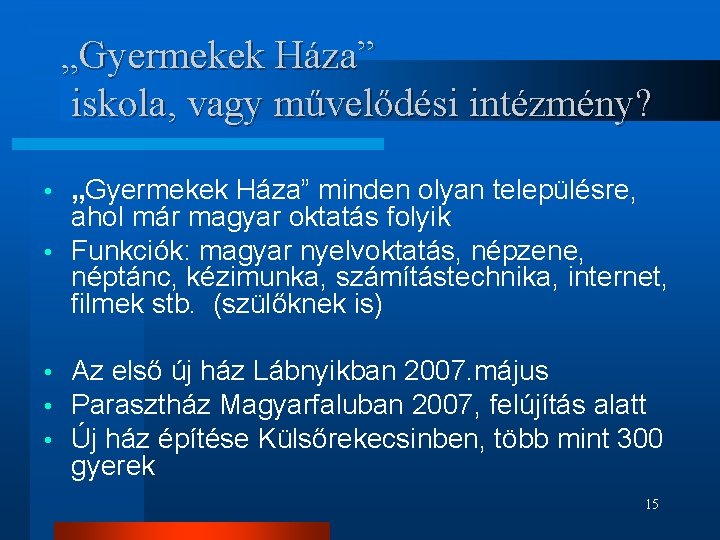 „Gyermekek Háza”
iskola, vagy művelődési intézmény?

• „Gyermekek Háza” minden olyan településre, ahol már magyar oktatás folyik
• Funkciók: magyar nyelvoktatás, népzene, néptánc, kézimunka, számítástechnika, internet, filmek stb. (szülőknek is)

• Az első új ház Lábnyikban 2007.május
• Parasztház Magyarfaluban 2007, felújítás alatt
• Új ház építése Külsőrekecsinben, több mint 300 gyerek

15